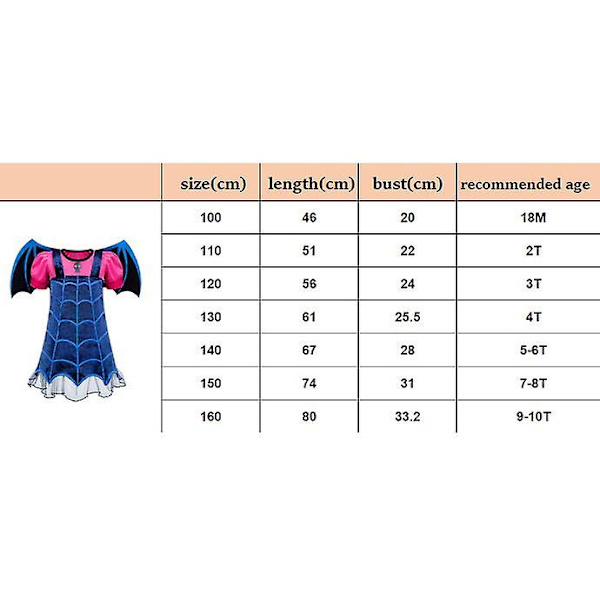 | size(cm) | length(cm) | bust(cm) | recommended age |
|---|---|---|---|
| 100 | 46 | 20 | 18M |
| 110 | 51 | 22 | 2T |
| 120 | 56 | 24 | 3T |
| 130 | 61 | 25.5 | 4T |
| 140 | 67 | 28 | 5-6T |
| 150 | 74 | 31 | 7-8T |
| 160 | 80 | 33.2 | 9-10T |